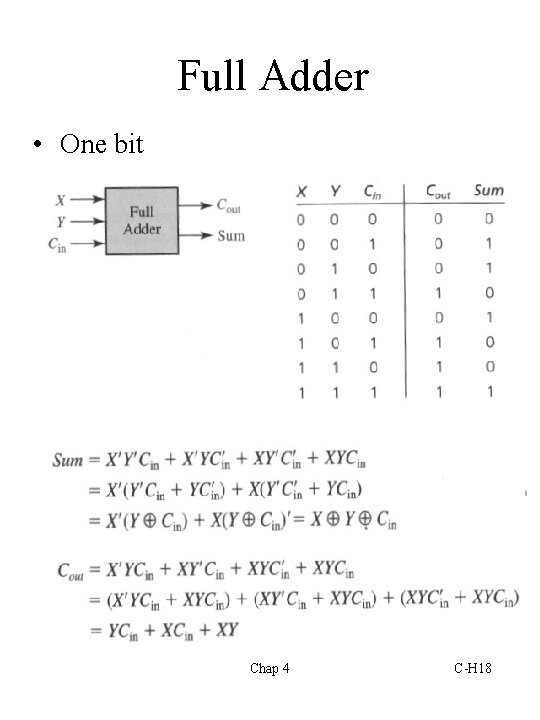 Full Adder

• One bit

$X$ $Y$ $C_{in}$ Full Adder $C_{out}$ Sum

| $X$ | $Y$ | $C_{in}$ | $C_{out}$ | $Sum$ |
|---|---|---|---|---|
| 0 | 0 | 0 | 0 | 0 |
| 0 | 0 | 1 | 0 | 1 |
| 0 | 1 | 0 | 0 | 1 |
| 0 | 1 | 1 | 1 | 0 |
| 1 | 0 | 0 | 0 | 1 |
| 1 | 0 | 1 | 1 | 0 |
| 1 | 1 | 0 | 1 | 0 |
| 1 | 1 | 1 | 1 | 1 |

$Sum = X'Y'C_{in} + X'YC'_{in} + XY'C'_{in} + XYC_{in}$
$= X'(Y'C_{in} + YC'_{in}) + X(Y'C'_{in} + YC_{in})$
$= X'(Y \oplus C_{in}) + X(Y \oplus C_{in})' = X \oplus Y \oplus C_{in}$

$C_{out} = X'YC_{in} + XY'C_{in} + XYC'_{in} + XYC_{in}$
$= (X'YC_{in} + XYC_{in}) + (XY'C_{in} + XYC_{in}) + (XYC'_{in} + XYC_{in})$
$= YC_{in} + XC_{in} + XY$

Chap 4 C-H18